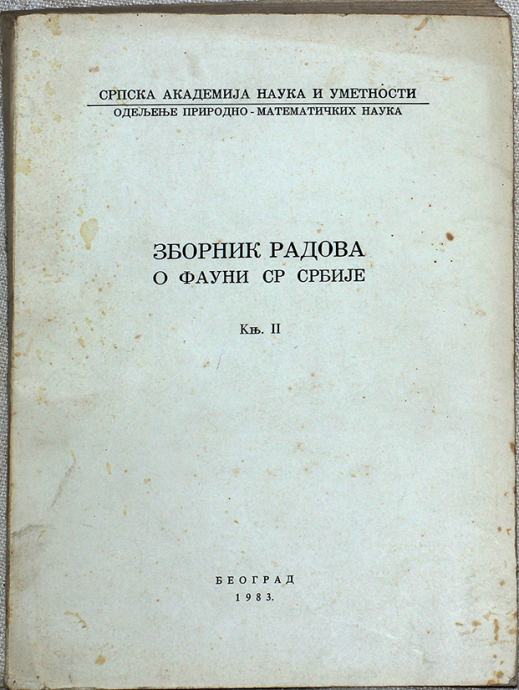 СРПСКА АКАДЕМИЈА НАУКА И УМЕТНОСТИ
ОДЕЉЕЊЕ ПРИРОДНО - МАТЕМАТИЧКИХ НАУКА

ЗБОРНИК РАДОВА
О ФАУНИ СР СРБИЈЕ

Књ. II

БЕОГРАД
1983.